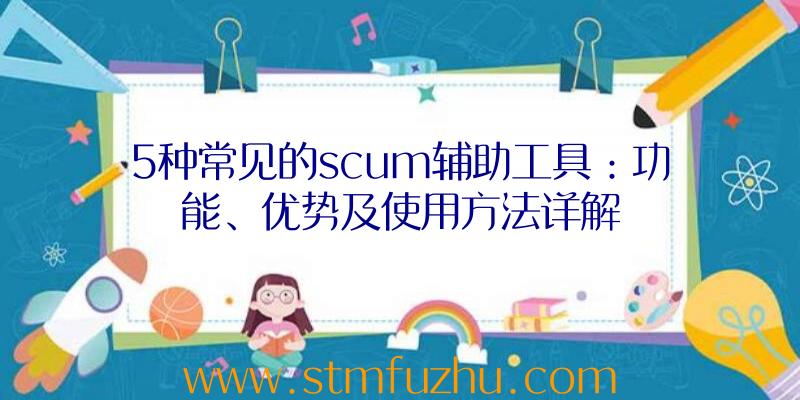 5种常见的scum辅助工具：功能、优势及使用方法详解

www.stmfuzhu.com